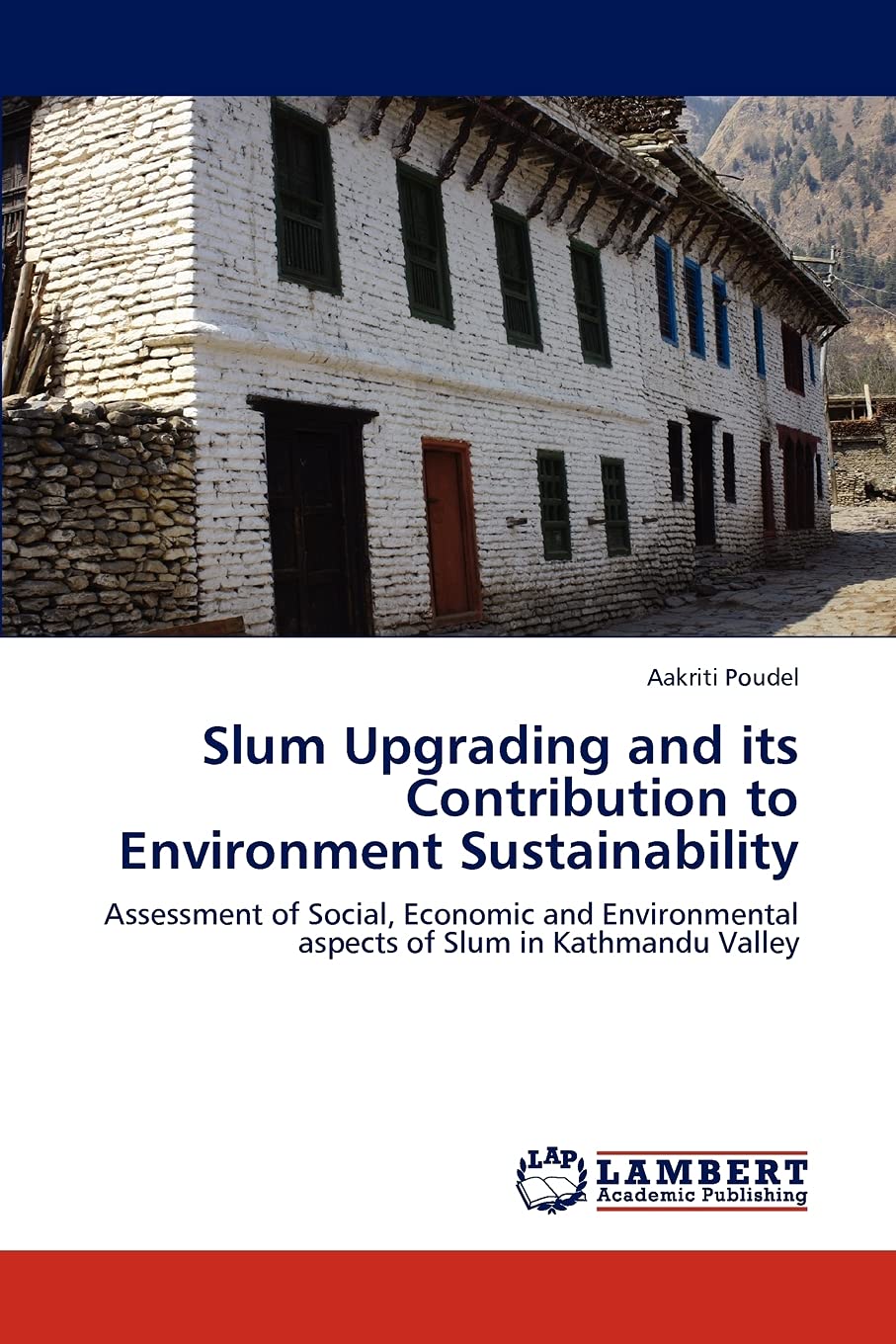 Aakriti Poudel

Slum Upgrading and its Contribution to Environment Sustainability

Assessment of Social, Economic and Environmental aspects of Slum in Kathmandu Valley

LAP LAMBERT Academic Publishing